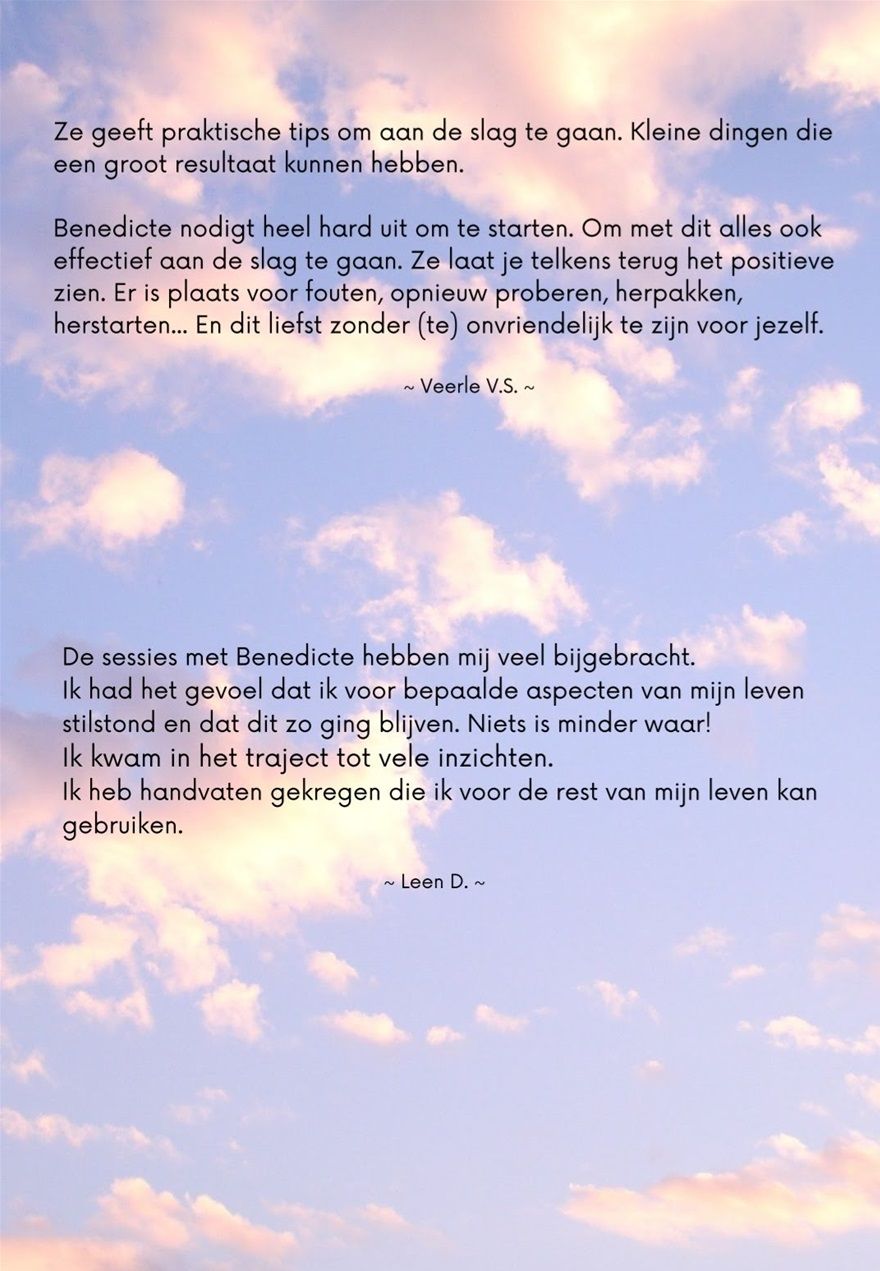 Ze geeft praktische tips om aan de slag te gaan. Kleine dingen die een groot resultaat kunnen hebben.

Benedicte nodigt heel hard uit om te starten. Om met dit alles ook effectief aan de slag te gaan. Ze laat je telkens terug het positieve zien. Er is plaats voor fouten, opnieuw proberen, herpakken, herstarten... En dit liefst zonder (te) onvriendelijk te zijn voor jezelf.

~ Veerle V.S. ~

De sessies met Benedicte hebben mij veel bijgebracht.
Ik had het gevoel dat ik voor bepaalde aspecten van mijn leven stilstond en dat dit zo ging blijven. Niets is minder waar!
Ik kwam in het traject tot vele inzichten.
Ik heb handvaten gekregen die ik voor de rest van mijn leven kan gebruiken.

~ Leen D. ~